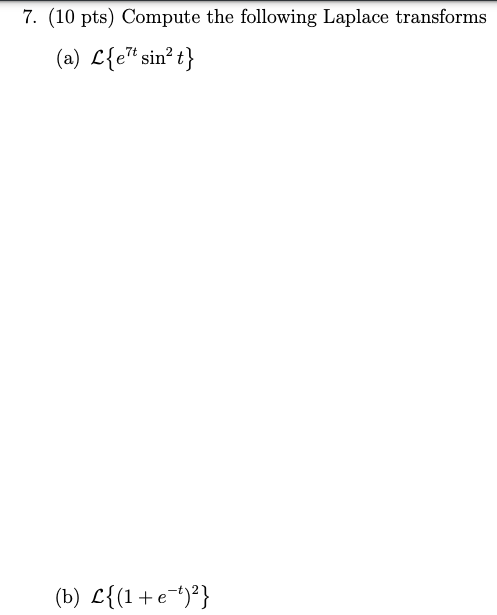 7. (10 pts) Compute the following Laplace transforms

(a) $\mathcal{L}\{e^{7t}\sin^2 t\}$

(b) $\mathcal{L}\{(1+e^{-t})^2\}$